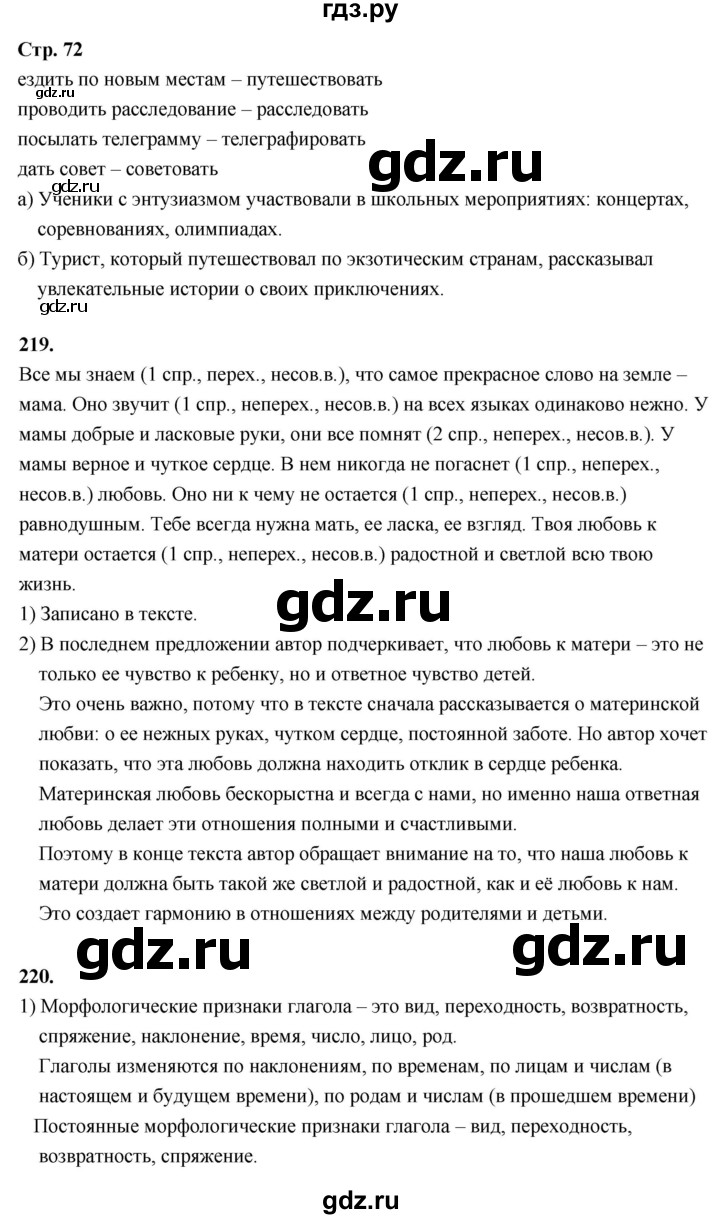 гдз.ру

Стр. 72

ездить по новым местам – путешествовать
gdz.ru
проводить расследование – расследовать
посылать телеграмму – телеграфировать
дать совет – советовать

gdz.ru

gdz.ru
а) Ученики с энтузиазмом участвовали в школьных мероприятиях: концертах, соревнованиях, олимпиадах.
б) Турист, который путешествовал по экзотическим странам, рассказывал увлекательные истории о своих приключениях.
gdz.ru

219.
Все мы знаем (1 спр., перех., несов.в.), что самое прекрасное слово на земле – мама. Оно звучит (1 спр., неперех., несов.в.) на всех языках одинаково нежно. У мамы добрые и ласковые руки, они все помнят (2 спр., неперех., несов.в.). У мамы верное и чуткое сердце. В нем никогда не погаснет (1 спр., неперех., несов.в.) любовь. Оно ни к чему не остается (1 спр., неперех., несов.в.) равнодушным. Тебе всегда нужна мать, ее ласка, ее взгляд. Твоя любовь к матери остается (1 спр., неперех., несов.в.) радостной и светлой всю твою жизнь.
1) Записано в тексте.

gdz.ru
2) В последнем предложении автор подчеркивает, что любовь к матери – это не только ее чувство к ребенку, но и ответное чувство детей.
Это очень важно, потому что в тексте сначала рассказывается о материнской любви: о ее нежных руках, чутком сердце, постоянной заботе. Но автор хочет показать, что эта любовь должна находить отклик в сердце ребенка.
Материнская любовь бескорыстна и всегда с нами, но именно наша ответная любовь делает эти отношения полными и счастливыми.
Поэтому в конце текста автор обращает внимание на то, что наша любовь к матери должна быть такой же светлой и радостной, как и её любовь к нам.
Это создает гармонию в отношениях между родителями и детьми.

gdz.ru gdz.ru

220.
1) Морфологические признаки глагола – это вид, переходность, возвратность, спряжение, наклонение, время, число, лицо, род.
Глаголы изменяются по наклонениям, по временам, по лицам и числам (в настоящем и будущем времени), по родам и числам (в прошедшем времени)
Постоянные морфологические признаки глагола – вид, переходность, возвратность, спряжение.

gdz.ru